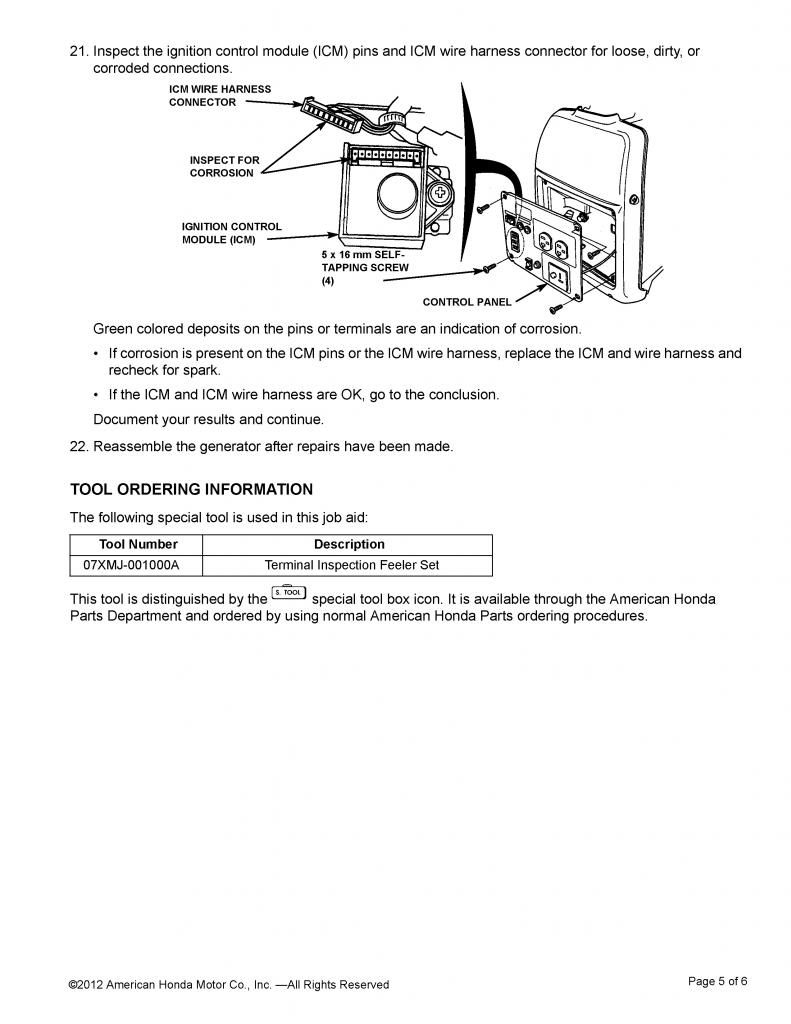 21. Inspect the ignition control module (ICM) pins and ICM wire harness connector for loose, dirty, or corroded connections.

ICM WIRE HARNESS CONNECTOR

INSPECT FOR CORROSION

IGNITION CONTROL MODULE (ICM)

5 x 16 mm SELF-TAPPING SCREW (4)

CONTROL PANEL

Green colored deposits on the pins or terminals are an indication of corrosion.

• If corrosion is present on the ICM pins or the ICM wire harness, replace the ICM and wire harness and recheck for spark.

• If the ICM and ICM wire harness are OK, go to the conclusion.

Document your results and continue.

22. Reassemble the generator after repairs have been made.

TOOL ORDERING INFORMATION

The following special tool is used in this job aid:

| Tool Number | Description |
|---|---|
| 07XMJ-001000A | Terminal Inspection Feeler Set |

This tool is distinguished by the S. TOOL special tool box icon. It is available through the American Honda Parts Department and ordered by using normal American Honda Parts ordering procedures.

©2012 American Honda Motor Co., Inc. —All Rights Reserved

Page 5 of 6